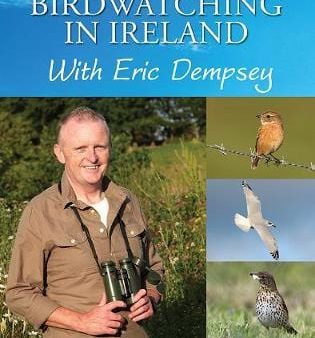 BIRDWATCHING
IN IRELAND
With Eric Dempsey